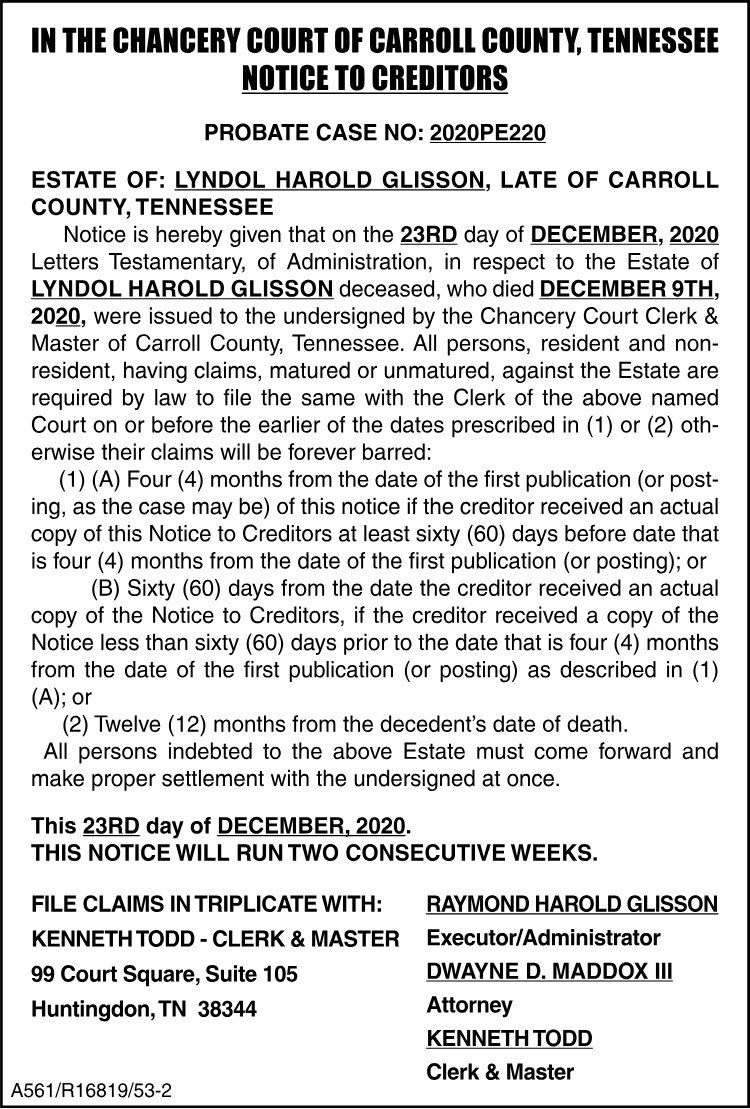 IN THE CHANCERY COURT OF CARROLL COUNTY, TENNESSEE
NOTICE TO CREDITORS

PROBATE CASE NO: 2020PE220

ESTATE OF: LYNDOL HAROLD GLISSON, LATE OF CARROLL COUNTY, TENNESSEE

Notice is hereby given that on the 23RD day of DECEMBER, 2020 Letters Testamentary, of Administration, in respect to the Estate of LYNDOL HAROLD GLISSON deceased, who died DECEMBER 9TH, 2020, were issued to the undersigned by the Chancery Court Clerk & Master of Carroll County, Tennessee. All persons, resident and non-resident, having claims, matured or unmatured, against the Estate are required by law to file the same with the Clerk of the above named Court on or before the earlier of the dates prescribed in (1) or (2) otherwise their claims will be forever barred:

(1) (A) Four (4) months from the date of the first publication (or posting, as the case may be) of this notice if the creditor received an actual copy of this Notice to Creditors at least sixty (60) days before date that is four (4) months from the date of the first publication (or posting); or

(B) Sixty (60) days from the date the creditor received an actual copy of the Notice to Creditors, if the creditor received a copy of the Notice less than sixty (60) days prior to the date that is four (4) months from the date of the first publication (or posting) as described in (1) (A); or

(2) Twelve (12) months from the decedent's date of death.

All persons indebted to the above Estate must come forward and make proper settlement with the undersigned at once.

This 23RD day of DECEMBER, 2020.
THIS NOTICE WILL RUN TWO CONSECUTIVE WEEKS.

FILE CLAIMS IN TRIPLICATE WITH:
KENNETH TODD - CLERK & MASTER
99 Court Square, Suite 105
Huntingdon, TN 38344

RAYMOND HAROLD GLISSON
Executor/Administrator
DWAYNE D. MADDOX III
Attorney
KENNETH TODD
Clerk & Master

A561/R16819/53-2